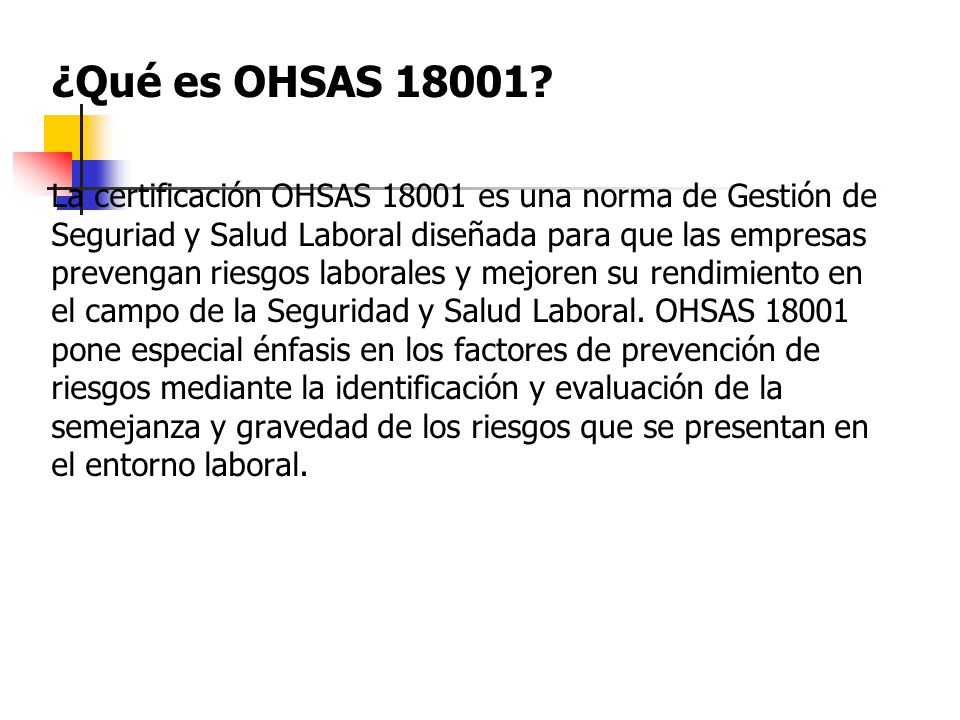 ¿Qué es OHSAS 18001?

La certificación OHSAS 18001 es una norma de Gestión de Seguriad y Salud Laboral diseñada para que las empresas prevengan riesgos laborales y mejoren su rendimiento en el campo de la Seguridad y Salud Laboral. OHSAS 18001 pone especial énfasis en los factores de prevención de riesgos mediante la identificación y evaluación de la semejanza y gravedad de los riesgos que se presentan en el entorno laboral.